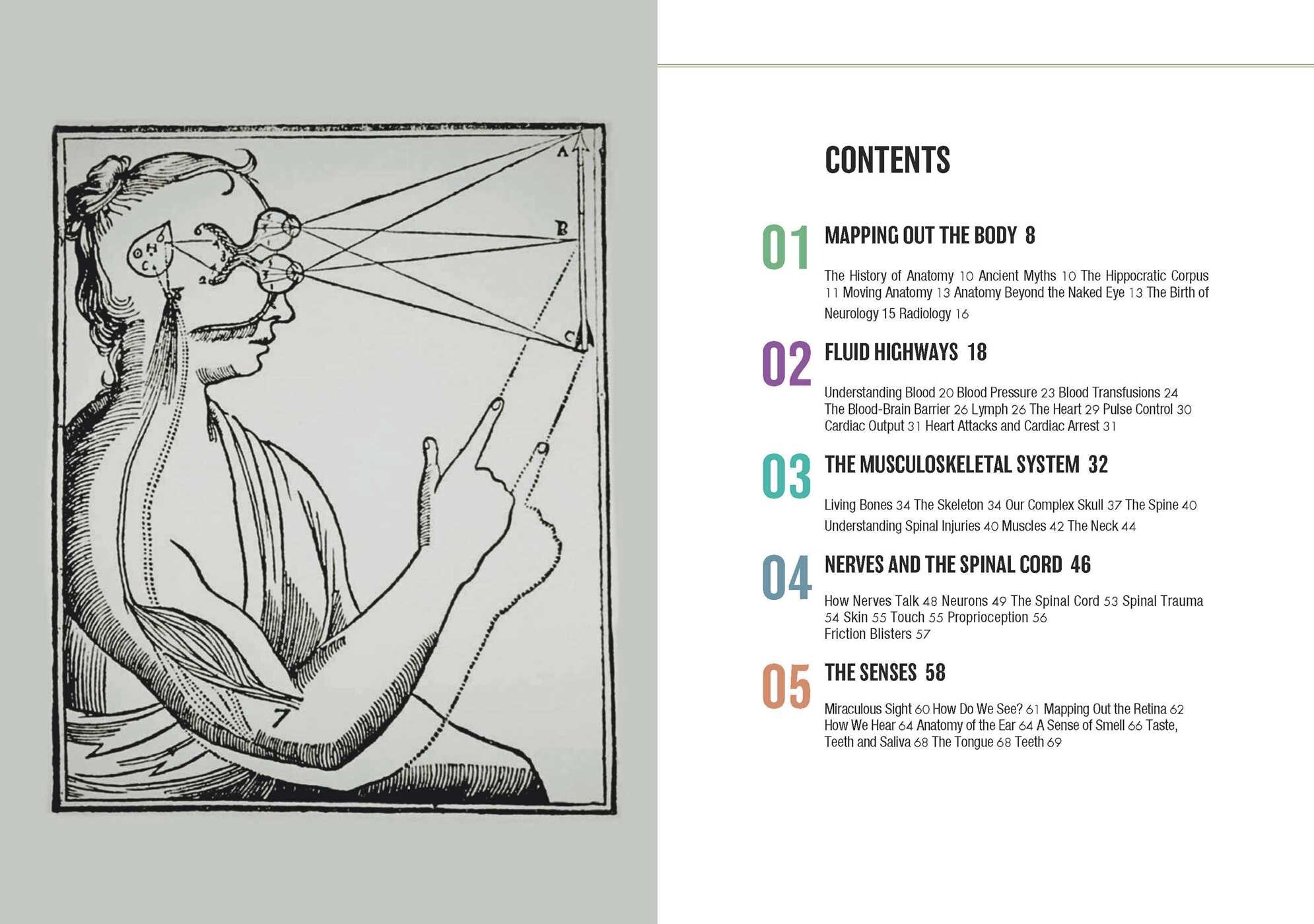 A

B

C

H

7

CONTENTS

01
MAPPING OUT THE BODY 8

The History of Anatomy 10 Ancient Myths 10 The Hippocratic Corpus 11 Moving Anatomy 13 Anatomy Beyond the Naked Eye 13 The Birth of Neurology 15 Radiology 16

02
FLUID HIGHWAYS 18

Understanding Blood 20 Blood Pressure 23 Blood Transfusions 24 The Blood-Brain Barrier 26 Lymph 26 The Heart 29 Pulse Control 30 Cardiac Output 31 Heart Attacks and Cardiac Arrest 31

03
THE MUSCULOSKELETAL SYSTEM 32

Living Bones 34 The Skeleton 34 Our Complex Skull 37 The Spine 40 Understanding Spinal Injuries 40 Muscles 42 The Neck 44

04
NERVES AND THE SPINAL CORD 46

How Nerves Talk 48 Neurons 49 The Spinal Cord 53 Spinal Trauma 54 Skin 55 Touch 55 Proprioception 56 Friction Blisters 57

05
THE SENSES 58

Miraculous Sight 60 How Do We See? 61 Mapping Out the Retina 62 How We Hear 64 Anatomy of the Ear 64 A Sense of Smell 66 Taste, Teeth and Saliva 68 The Tongue 68 Teeth 69